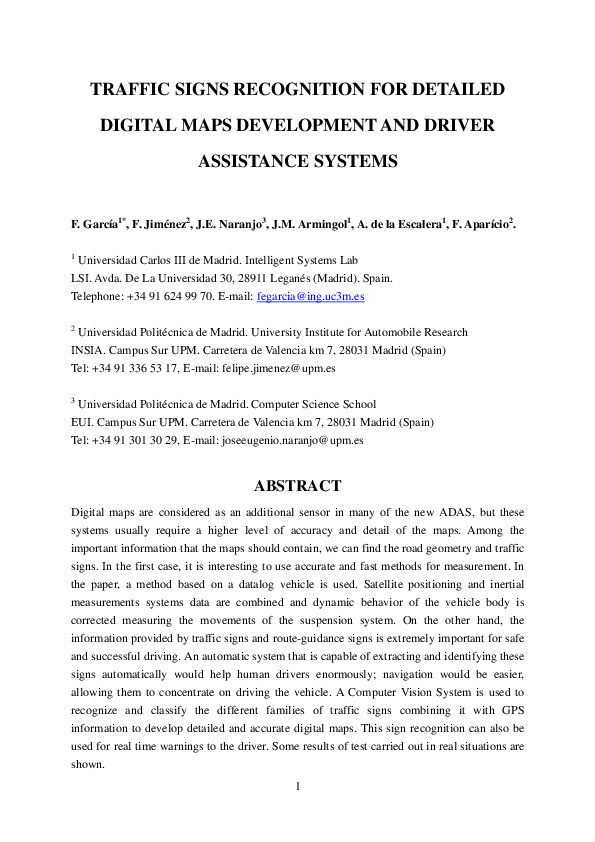 TRAFFIC SIGNS RECOGNITION FOR DETAILED DIGITAL MAPS DEVELOPMENT AND DRIVER ASSISTANCE SYSTEMS

F. García$^{1*}$, F. Jiménez$^{2}$, J.E. Naranjo$^{3}$, J.M. Armingol$^{1}$, A. de la Escalera$^{1}$, F. Aparício$^{2}$.

$^{1}$ Universidad Carlos III de Madrid. Intelligent Systems Lab
LSI. Avda. De La Universidad 30, 28911 Leganés (Madrid). Spain.
Telephone: +34 91 624 99 70. E-mail: fegarcia@ing.uc3m.es

$^{2}$ Universidad Politécnica de Madrid. University Institute for Automobile Research
INSIA. Campus Sur UPM. Carretera de Valencia km 7, 28031 Madrid (Spain)
Tel: +34 91 336 53 17, E-mail: felipe.jimenez@upm.es

$^{3}$ Universidad Politécnica de Madrid. Computer Science School
EUI. Campus Sur UPM. Carretera de Valencia km 7, 28031 Madrid (Spain)
Tel: +34 91 301 30 29, E-mail: joseeugenio.naranjo@upm.es

ABSTRACT

Digital maps are considered as an additional sensor in many of the new ADAS, but these systems usually require a higher level of accuracy and detail of the maps. Among the important information that the maps should contain, we can find the road geometry and traffic signs. In the first case, it is interesting to use accurate and fast methods for measurement. In the paper, a method based on a datalog vehicle is used. Satellite positioning and inertial measurements systems data are combined and dynamic behavior of the vehicle body is corrected measuring the movements of the suspension system. On the other hand, the information provided by traffic signs and route-guidance signs is extremely important for safe and successful driving. An automatic system that is capable of extracting and identifying these signs automatically would help human drivers enormously; navigation would be easier, allowing them to concentrate on driving the vehicle. A Computer Vision System is used to recognize and classify the different families of traffic signs combining it with GPS information to develop detailed and accurate digital maps. This sign recognition can also be used for real time warnings to the driver. Some results of test carried out in real situations are shown.

1